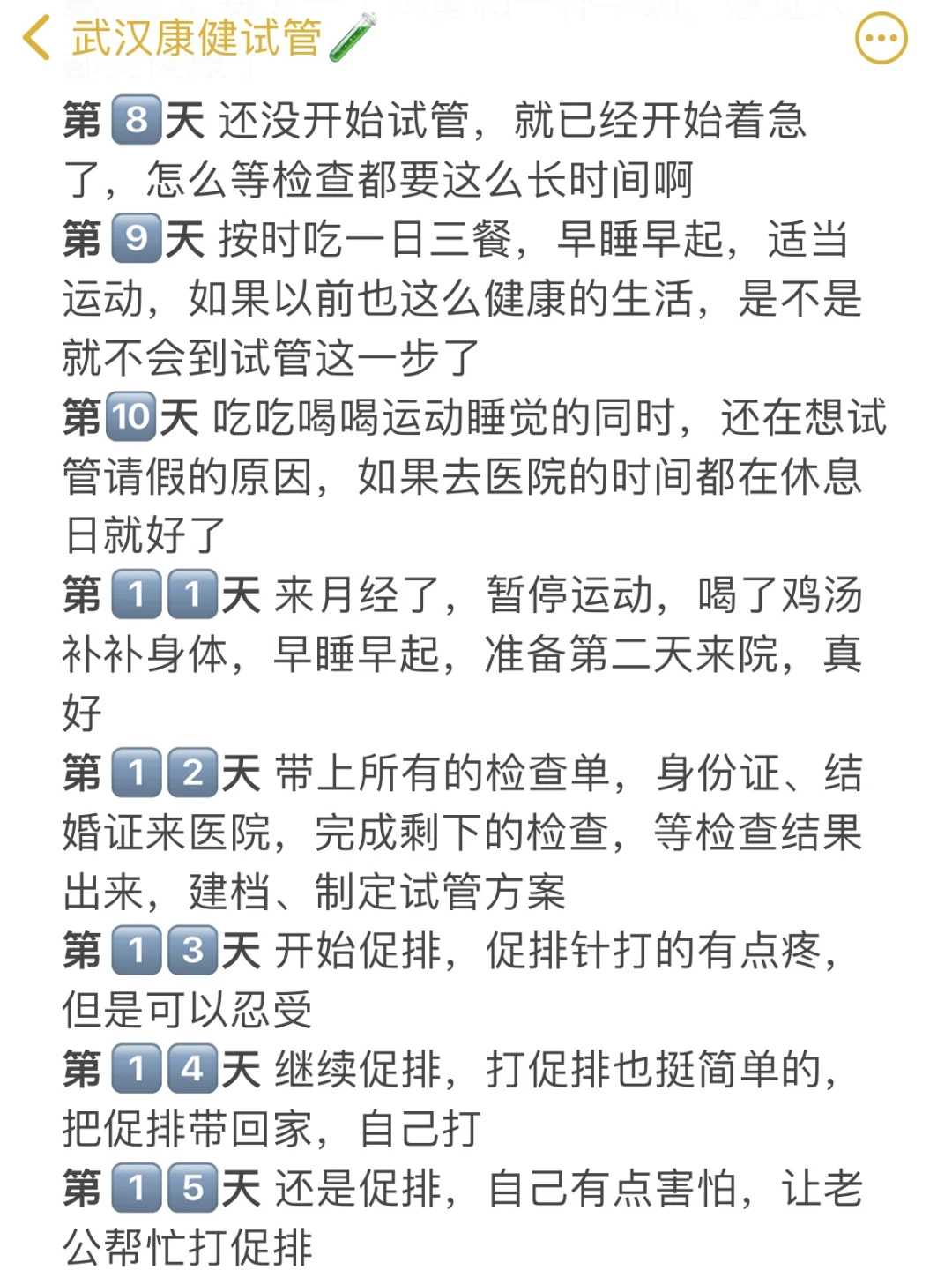 武汉康健试管

第8天 还没开始试管，就已经开始着急了，怎么等检查都要这么长时间啊
第9天 按时吃一日三餐，早睡早起，适当运动，如果以前也这么健康的生活，是不是就不会到试管这一步了
第10天 吃吃喝喝运动睡觉的同时，还在想试管请假的原因，如果去医院的时间都在休息日就好了
第11天 来月经了，暂停运动，喝了鸡汤补补身体，早睡早起，准备第二天来院，真好
第12天 带上所有的检查单，身份证、结婚证来医院，完成剩下的检查，等检查结果出来，建档、制定试管方案
第13天 开始促排，促排针打的有点疼，但是可以忍受
第14天 继续促排，打促排也挺简单的，把促排带回家，自己打
第15天 还是促排，自己有点害怕，让老公帮忙打促排